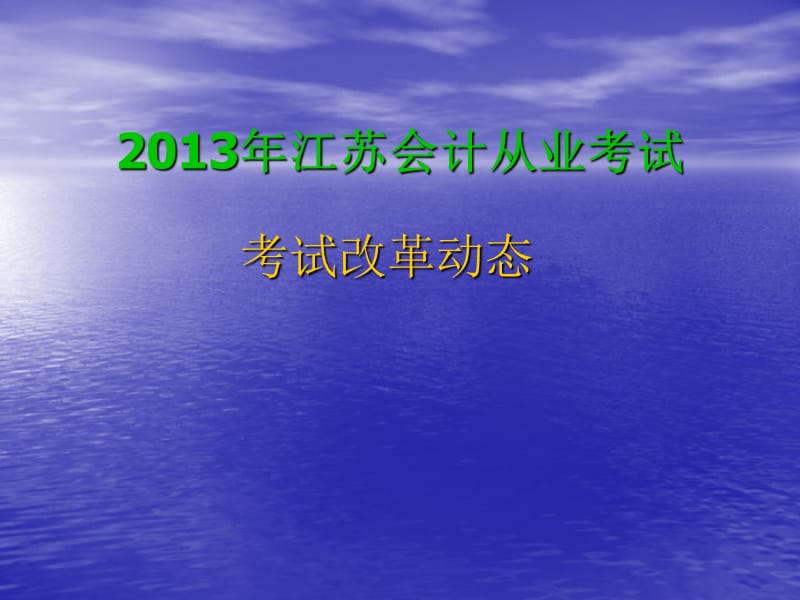 2013年江苏会计从业考试

考试改革动态